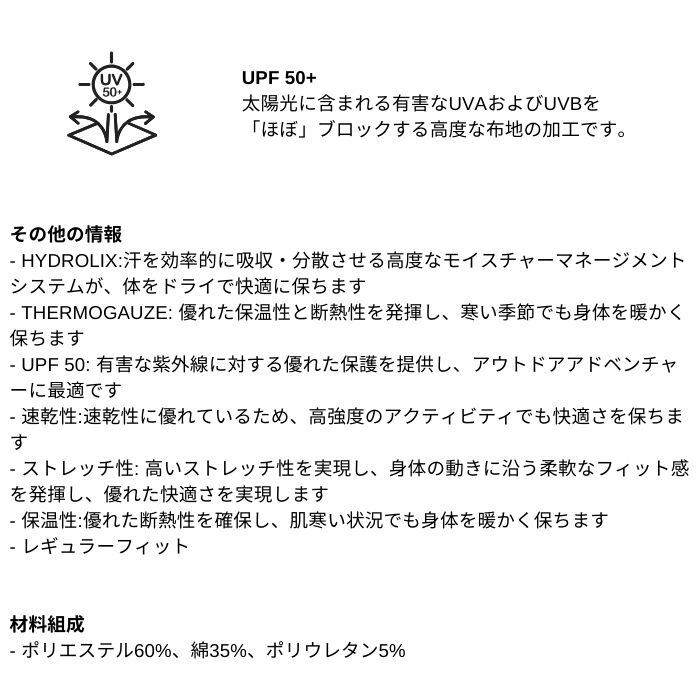 UV
50+

UPF 50+
太陽光に含まれる有害なUVAおよびUVBを「ほぼ」ブロックする高度な布地の加工です。

その他の情報
- HYDROLIX:汗を効率的に吸収・分散させる高度なモイスチャーマネージメントシステムが、体をドライで快適に保ちます
- THERMOGAUZE: 優れた保温性と断熱性を発揮し、寒い季節でも身体を暖かく保ちます
- UPF 50: 有害な紫外線に対する優れた保護を提供し、アウトドアアドベンチャーに最適です
- 速乾性:速乾性に優れているため、高強度のアクティビティでも快適さを保ちます
- ストレッチ性: 高いストレッチ性を実現し、身体の動きに沿う柔軟なフィット感を発揮し、優れた快適さを実現します
- 保温性:優れた断熱性を確保し、肌寒い状況でも身体を暖かく保ちます
- レギュラーフィット

材料組成
- ポリエステル60%、綿35%、ポリウレタン5%